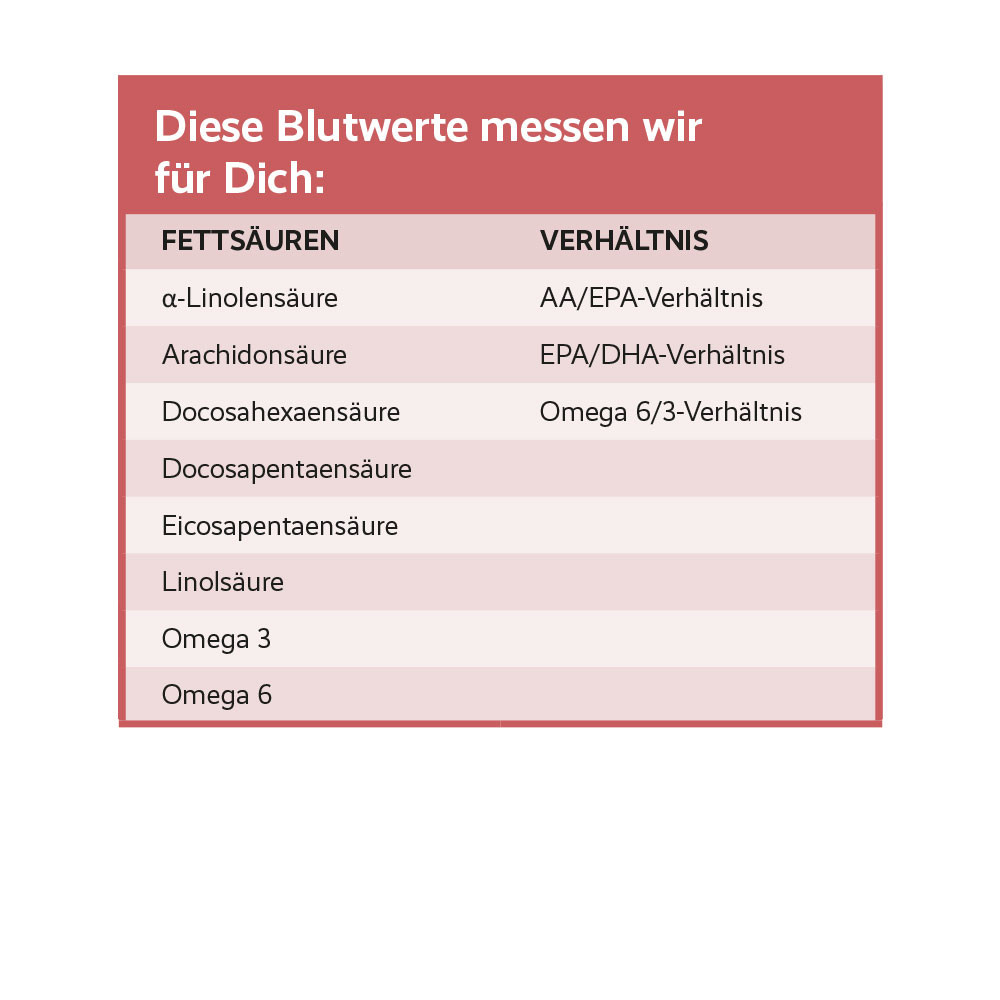 Diese Blutwerte messen wir für Dich:

| FETTSÄUREN | VERHÄLTNIS |
|---|---|
| α-Linolensäure | AA/EPA-Verhältnis |
| Arachidonsäure | EPA/DHA-Verhältnis |
| Docosahexaensäure | Omega 6/3-Verhältnis |
| Docosapentaensäure | |
| Eicosapentaensäure | |
| Linolsäure | |
| Omega 3 | |
| Omega 6 | |